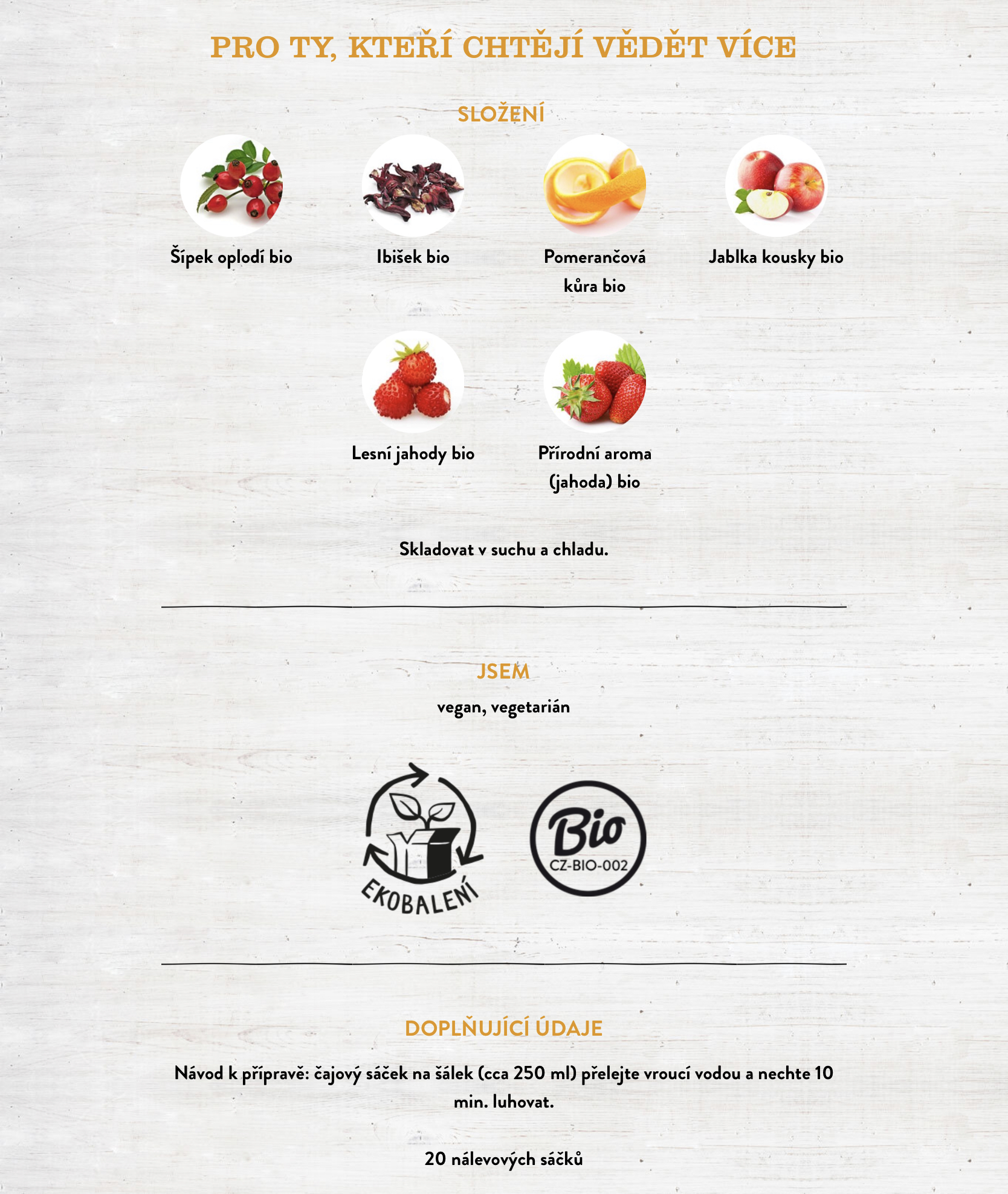 PRO TY, KTEŘÍ CHTĚJÍ VĚDĚT VÍCE

SLOŽENÍ

Šípek oplodí bio

Ibišek bio

Pomerančová kůra bio

Jablka kousky bio

Lesní jahody bio

Přírodní aroma (jahoda) bio

Skladovat v suchu a chladu.

JSEM

vegan, vegetarián

EKOBALENÍ

Bio
CZ-BIO-002

DOPLŇUJÍCÍ ÚDAJE

Návod k přípravě: čajový sáček na šálek (cca 250 ml) přelejte vroucí vodou a nechte 10 min. luhovat.

20 nálevových sáčků